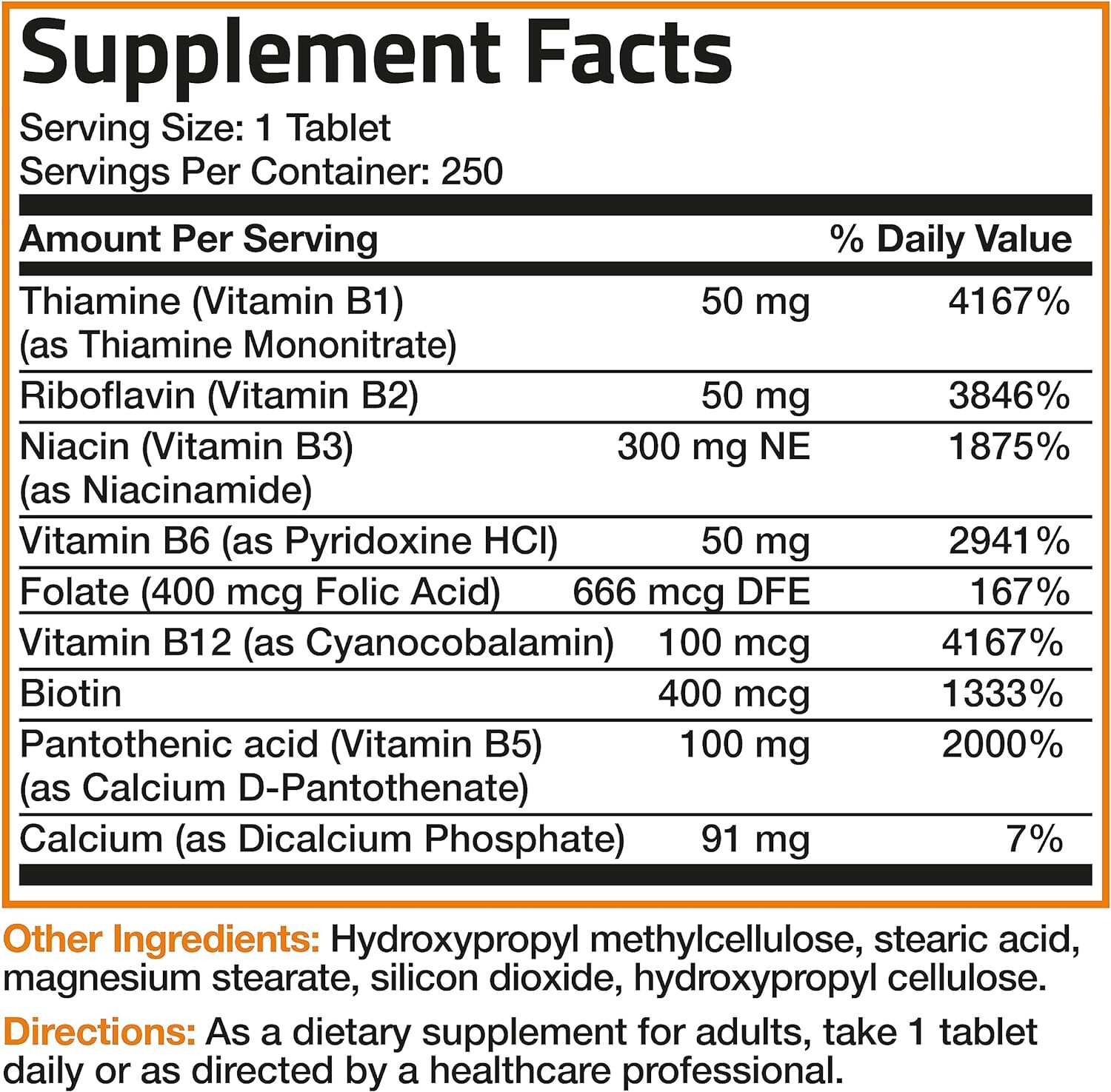 Supplement Facts
Serving Size: 1 Tablet
Servings Per Container: 250

| Amount Per Serving | | % Daily Value |
|---|---|---|
| Thiamine (Vitamin B1) (as Thiamine Mononitrate) | 50 mg | 4167% |
| Riboflavin (Vitamin B2) | 50 mg | 3846% |
| Niacin (Vitamin B3) (as Niacinamide) | 300 mg NE | 1875% |
| Vitamin B6 (as Pyridoxine HCl) | 50 mg | 2941% |
| Folate (400 mcg Folic Acid) | 666 mcg DFE | 167% |
| Vitamin B12 (as Cyanocobalamin) | 100 mcg | 4167% |
| Biotin | 400 mcg | 1333% |
| Pantothenic acid (Vitamin B5) (as Calcium D-Pantothenate) | 100 mg | 2000% |
| Calcium (as Dicalcium Phosphate) | 91 mg | 7% |

Other Ingredients: Hydroxypropyl methylcellulose, stearic acid, magnesium stearate, silicon dioxide, hydroxypropyl cellulose.

Directions: As a dietary supplement for adults, take 1 tablet daily or as directed by a healthcare professional.